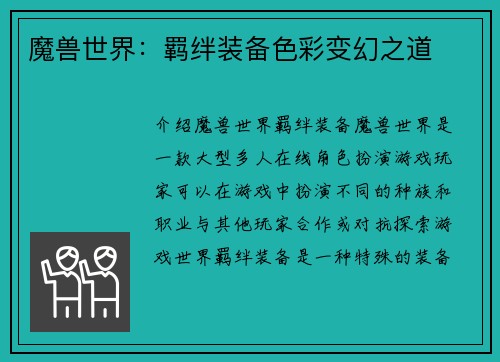 魔兽世界：羁绊装备色彩变幻之道

介绍魔兽世界羁绊装备魔兽世界是一款大型多人在线角色扮演游戏玩家可以在游戏中扮演不同的种族和职业与其他玩家合作或对抗探索游戏世界羁绊装备是一种特殊的装备